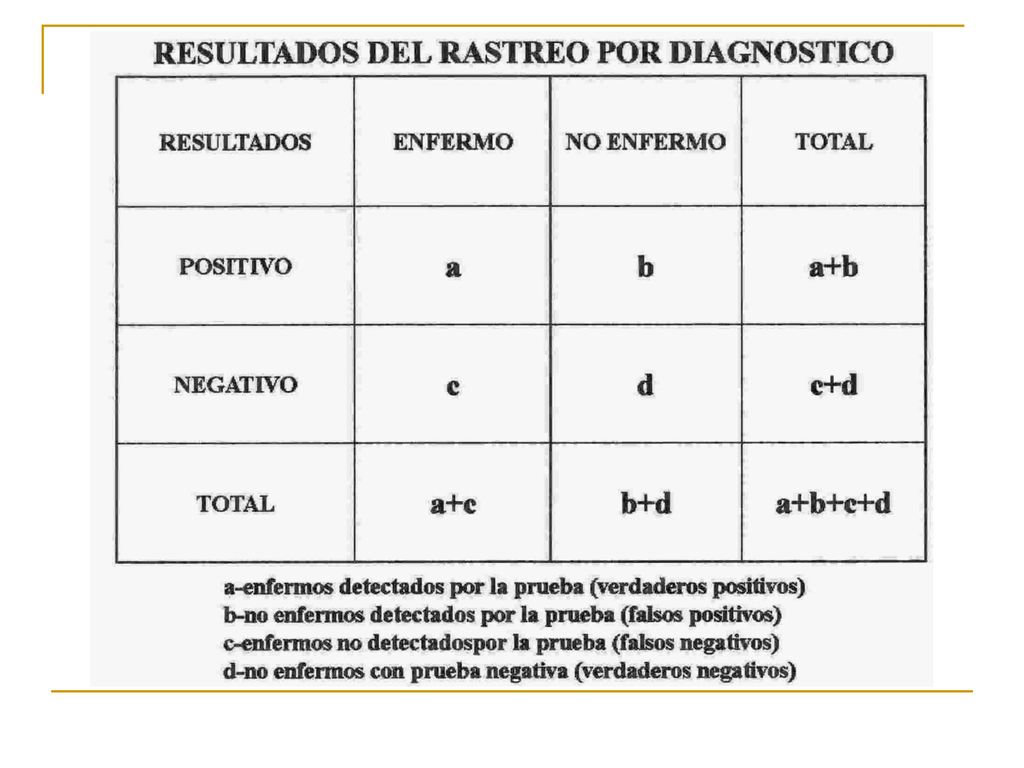 RESULTADOS DEL RASTREO POR DIAGNOSTICO

| RESULTADOS | ENFERMO | NO ENFERMO | TOTAL |
|---|---|---|---|
| POSITIVO | a | b | a+b |
| NEGATIVO | c | d | c+d |
| TOTAL | a+c | b+d | a+b+c+d |

a-enfermos detectados por la prueba (verdaderos positivos)
b-no enfermos detectados por la prueba (falsos positivos)
c-enfermos no detectadospor la prueba (falsos negativos)
d-no enfermos con prueba negativa (verdaderos negativos)